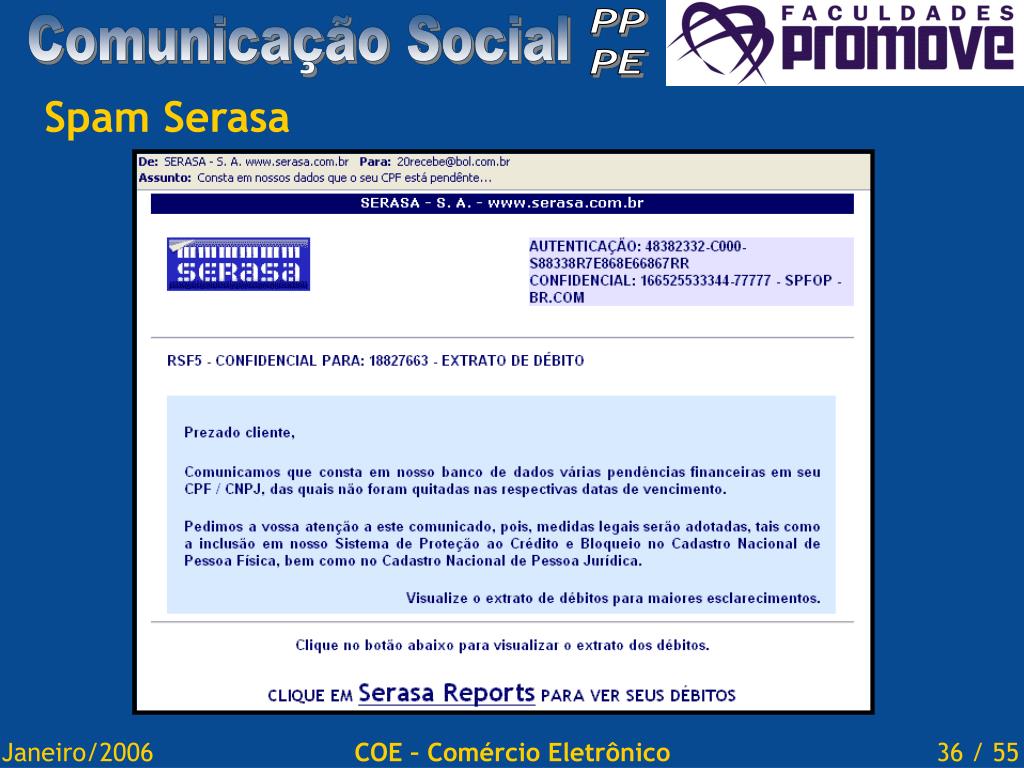 Comunicação Social PP PE

FACULDADES PROMOVE

Spam Serasa

De: SERASA - S. A. www.serasa.com.br Para: 20recebe@bol.com.br
Assunto: Consta em nossos dados que o seu CPF está pendênte...

SERASA - S. A. - www.serasa.com.br

SERASA

AUTENTICAÇÃO: 48382332-C000-S88338R7E868E66867RR
CONFIDENCIAL: 166525533344-77777 - SPFOP - BR.COM

RSF5 - CONFIDENCIAL PARA: 18827663 - EXTRATO DE DÉBITO

Prezado cliente,

Comunicamos que consta em nosso banco de dados várias pendências financeiras em seu CPF / CNPJ, das quais não foram quitadas nas respectivas datas de vencimento.

Pedimos a vossa atenção a este comunicado, pois, medidas legais serão adotadas, tais como a inclusão em nosso Sistema de Proteção ao Crédito e Bloqueio no Cadastro Nacional de Pessoa Física, bem como no Cadastro Nacional de Pessoa Jurídica.

Visualize o extrato de débitos para maiores esclarecimentos.

Clique no botão abaixo para visualizar o extrato dos débitos.

CLIQUE EM Serasa Reports PARA VER SEUS DÉBITOS

Janeiro/2006 COE – Comércio Eletrônico 36 / 55